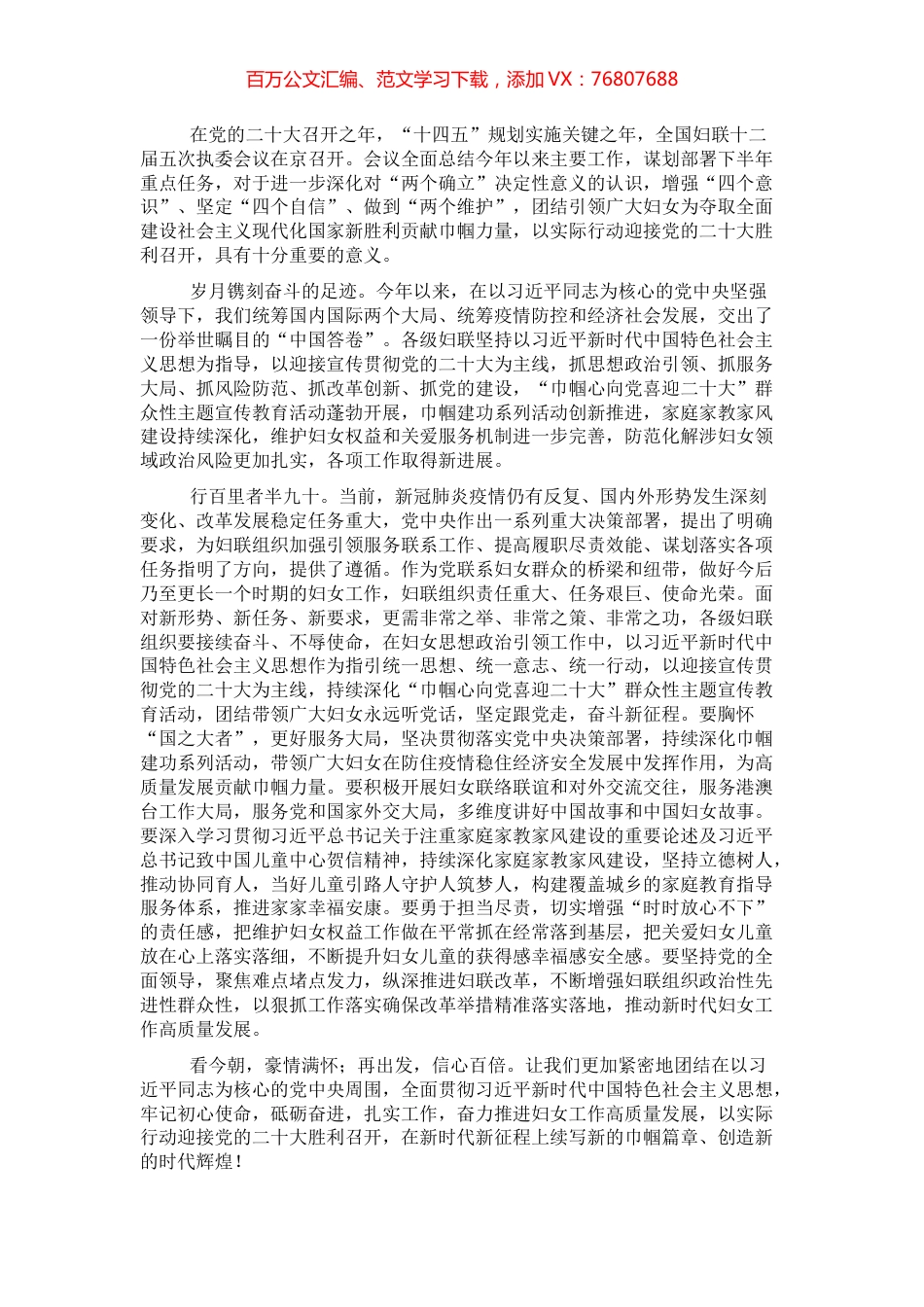 百万公文汇编、范文学习下载，添加 VX：76807688

在党的二十大召开之年，“十四五”规划实施关键之年，全国妇联十二届五次执委会议在京召开。会议全面总结今年以来主要工作，谋划部署下半年重点任务，对于进一步深化对“两个确立”决定性意义的认识，增强“四个意识”、坚定“四个自信”、做到“两个维护”，团结引领广大妇女为夺取全面建设社会主义现代化国家新胜利贡献巾帼力量，以实际行动迎接党的二十大胜利召开，具有十分重要的意义。

岁月镌刻奋斗的足迹。今年以来，在以习近平同志为核心的党中央坚强领导下，我们统筹国内国际两个大局、统筹疫情防控和经济社会发展，交出了一份举世瞩目的“中国答卷”。各级妇联坚持以习近平新时代中国特色社会主义思想为指导，以迎接宣传贯彻党的二十大为主线，抓思想政治引领、抓服务大局、抓风险防范、抓改革创新、抓党的建设，“巾帼心向党喜迎二十大”群众性主题宣传教育活动蓬勃开展，巾帼建功系列活动创新推进，家庭家教家风建设持续深化，维护妇女权益和关爱服务机制进一步完善，防范化解涉妇女领域政治风险更加扎实，各项工作取得新进展。

行百里者半九十。当前，新冠肺炎疫情仍有反复、国内外形势发生深刻变化、改革发展稳定任务重大，党中央作出一系列重大决策部署，提出了明确要求，为妇联组织加强引领服务联系工作、提高履职尽责效能、谋划落实各项任务指明了方向，提供了遵循。作为党联系妇女群众的桥梁和纽带，做好今后乃至更长一个时期的妇女工作，妇联组织责任重大、任务艰巨、使命光荣。面对新形势、新任务、新要求，更需非常之举、非常之策、非常之功，各级妇联组织要接续奋斗、不辱使命，在妇女思想政治引领工作中，以习近平新时代中国特色社会主义思想作为指引统一思想、统一意志、统一行动，以迎接宣传贯彻党的二十大为主线，持续深化“巾帼心向党喜迎二十大”群众性主题宣传教育活动，团结带领广大妇女永远听党话，坚定跟党走，奋斗新征程。要胸怀“国之大者”，更好服务大局，坚决贯彻落实党中央决策部署，持续深化巾帼建功系列活动，带领广大妇女在防住疫情稳住经济安全发展中发挥作用，为高质量发展贡献巾帼力量。要积极开展妇女联络联谊和对外交流交往，服务港澳台工作大局，服务党和国家外交大局，多维度讲好中国故事和中国妇女故事。要深入学习贯彻习近平总书记关于注重家庭家教家风建设的重要论述及习近平总书记致中国儿童中心贺信精神，持续深化家庭家教家风建设，坚持立德树人，推动协同育人，当好儿童引路人守护人筑梦人，构建覆盖城乡的家庭教育指导服务体系，推进家家幸福安康。要勇于担当尽责，切实增强“时时放心不下”的责任感，把维护妇女权益工作做在平常抓在经常落到基层，把关爱妇女儿童放在心上落实落细，不断提升妇女儿童的获得感幸福感安全感。要坚持党的全面领导，聚焦难点堵点发力，纵深推进妇联改革，不断增强妇联组织政治性先进性群众性，以狠抓工作落实确保改革举措精准落实落地，推动新时代妇女工作高质量发展。

看今朝，豪情满怀；再出发，信心百倍。让我们更加紧密地团结在以习近平同志为核心的党中央周围，全面贯彻习近平新时代中国特色社会主义思想，牢记初心使命，砥砺奋进，扎实工作，奋力推进妇女工作高质量发展，以实际行动迎接党的二十大胜利召开，在新时代新征程上续写新的巾帼篇章、创造新的时代辉煌！